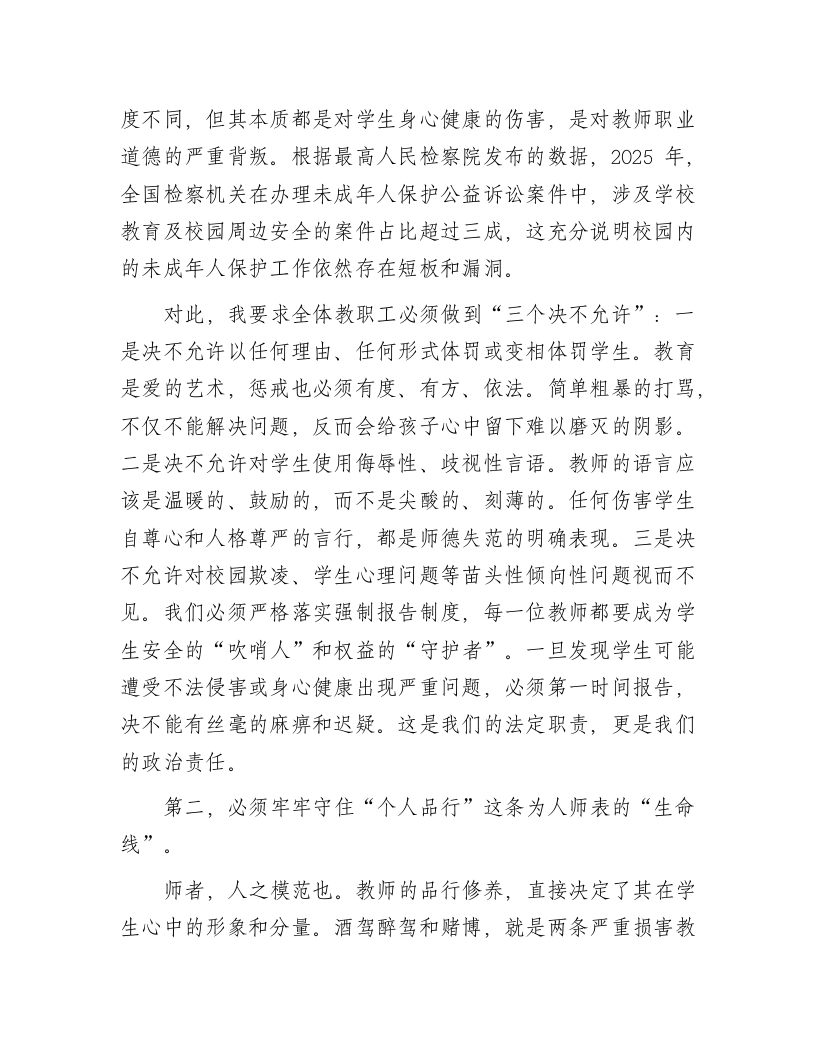 度不同，但其本质都是对学生身心健康的伤害，是对教师职业道德的严重背叛。根据最高人民检察院发布的数据，2025 年，全国检察机关在办理未成年人保护公益诉讼案件中，涉及学校教育及校园周边安全的案件占比超过三成，这充分说明校园内的未成年人保护工作依然存在短板和漏洞。

对此，我要求全体教职工必须做到“三个决不允许”：一是决不允许以任何理由、任何形式体罚或变相体罚学生。教育是爱的艺术，惩戒也必须有度、有方、依法。简单粗暴的打骂，不仅不能解决问题，反而会给孩子心中留下难以磨灭的阴影。二是决不允许对学生使用侮辱性、歧视性言语。教师的语言应该是温暖的、鼓励的，而不是尖酸的、刻薄的。任何伤害学生自尊心和人格尊严的言行，都是师德失范的明确表现。三是决不允许对校园欺凌、学生心理问题等苗头性倾向性问题视而不见。我们必须严格落实强制报告制度，每一位教师都要成为学生安全的“吹哨人”和权益的“守护者”。一旦发现学生可能遭受不法侵害或身心健康出现严重问题，必须第一时间报告，决不能有丝毫的麻痹和迟疑。这是我们的法定职责，更是我们的政治责任。

第二，必须牢牢守住“个人品行”这条为人师表的“生命线”。

师者，人之模范也。教师的品行修养，直接决定了其在学生心中的形象和分量。酒驾醉驾和赌博，就是两条严重损害教